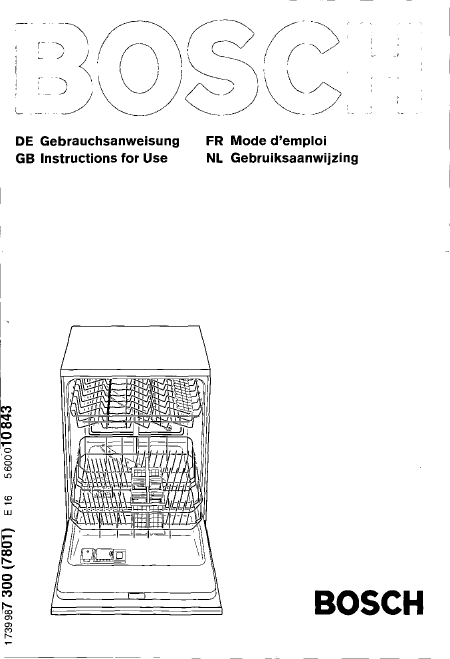 BOSCH

DE Gebrauchsanweisung
GB Instructions for Use

FR Mode d'emploi
NL Gebruiksaanwijzing

1739987 300 (7801) E 16 5600010843

BOSCH